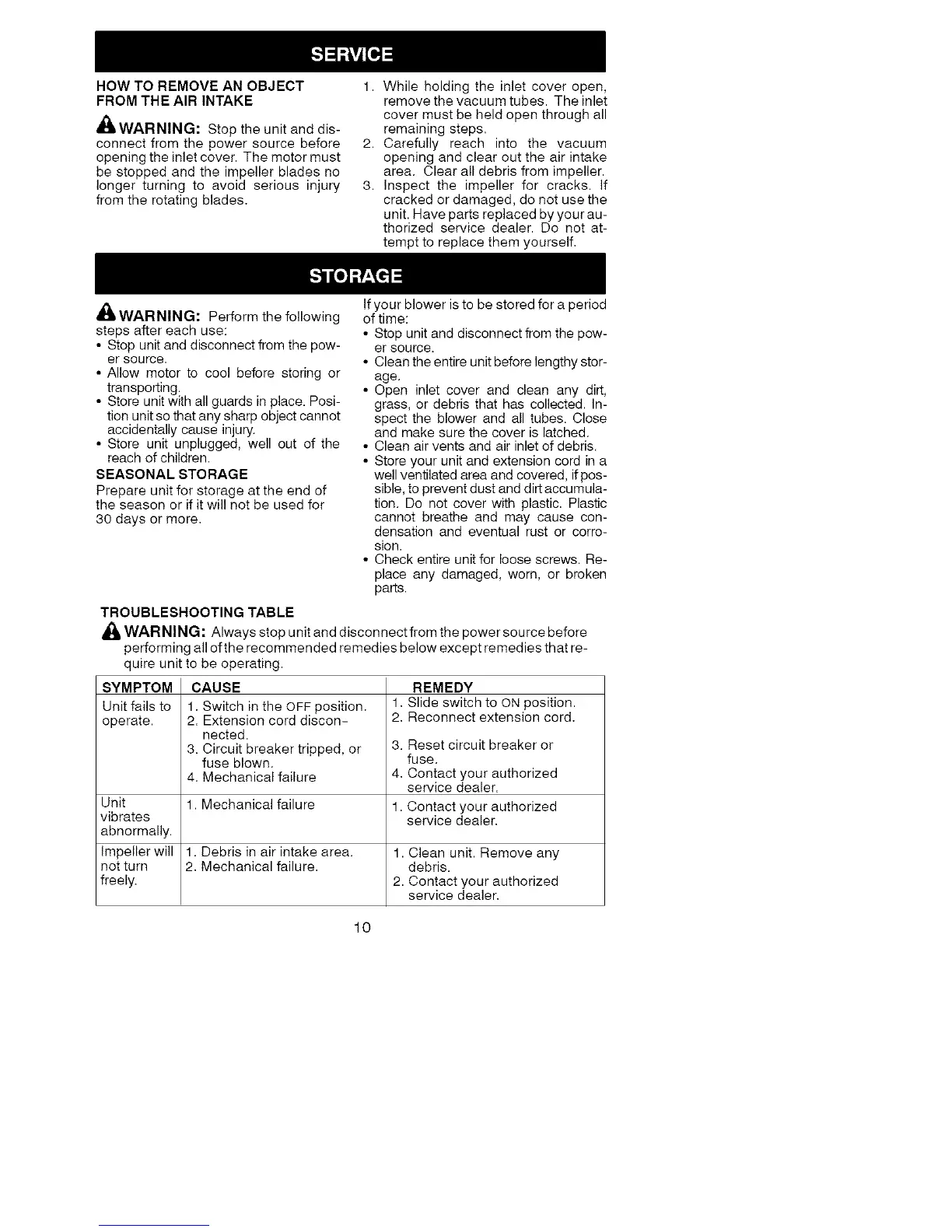 SERVICE

HOW TO REMOVE AN OBJECT FROM THE AIR INTAKE

WARNING: Stop the unit and disconnect from the power source before opening the inlet cover. The motor must be stopped and the impeller blades no longer turning to avoid serious injury from the rotating blades.

1. While holding the inlet cover open, remove the vacuum tubes. The inlet cover must be held open through all remaining steps.
2. Carefully reach into the vacuum opening and clear out the air intake area. Clear all debris from impeller.
3. Inspect the impeller for cracks. If cracked or damaged, do not use the unit. Have parts replaced by your authorized service dealer. Do not attempt to replace them yourself.

STORAGE

WARNING: Perform the following steps after each use:
• Stop unit and disconnect from the power source.
• Allow motor to cool before storing or transporting.
• Store unit with all guards in place. Position unit so that any sharp object cannot accidentally cause injury.
• Store unit unplugged, well out of the reach of children.

SEASONAL STORAGE
Prepare unit for storage at the end of the season or if it will not be used for 30 days or more.

If your blower is to be stored for a period of time:
• Stop unit and disconnect from the power source.
• Clean the entire unit before lengthy storage.
• Open inlet cover and clean any dirt, grass, or debris that has collected. Inspect the blower and all tubes. Close and make sure the cover is latched.
• Clean air vents and air inlet of debris.
• Store your unit and extension cord in a well ventilated area and covered, if possible, to prevent dust and dirt accumulation. Do not cover with plastic. Plastic cannot breathe and may cause condensation and eventual rust or corrosion.
• Check entire unit for loose screws. Replace any damaged, worn, or broken parts.

TROUBLESHOOTING TABLE
WARNING: Always stop unit and disconnect from the power source before performing all of the recommended remedies below except remedies that require unit to be operating.

| SYMPTOM | CAUSE | REMEDY |
|---|---|---|
| Unit fails to operate. | 1. Switch in the OFF position. 2. Extension cord disconnected. 3. Circuit breaker tripped, or fuse blown. 4. Mechanical failure | 1. Slide switch to ON position. 2. Reconnect extension cord. 3. Reset circuit breaker or fuse. 4. Contact your authorized service dealer. |
| Unit vibrates abnormally. | 1. Mechanical failure | 1. Contact your authorized service dealer. |
| Impeller will not turn freely. | 1. Debris in air intake area. 2. Mechanical failure. | 1. Clean unit. Remove any debris. 2. Contact your authorized service dealer. |

10